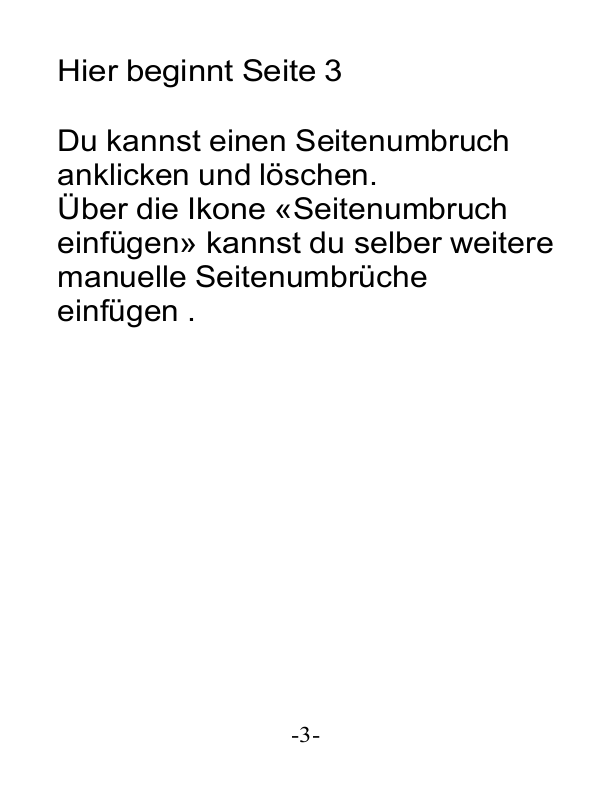 Hier beginnt Seite 3

Du kannst einen Seitenumbruch anklicken und löschen.
Über die Ikone «Seitenumbruch einfügen» kannst du selber weitere manuelle Seitenumbrüche einfügen .

-3-